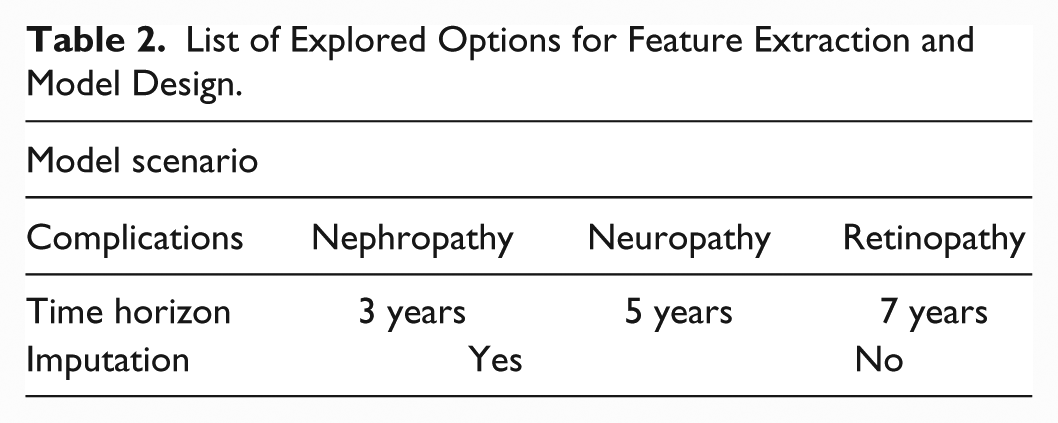 Table 2. List of Explored Options for Feature Extraction and Model Design.

| Model scenario | | | |
|---|---|---|---|
| Complications | Nephropathy | Neuropathy | Retinopathy |
| Time horizon | 3 years | 5 years | 7 years |
| Imputation | Yes | | No |